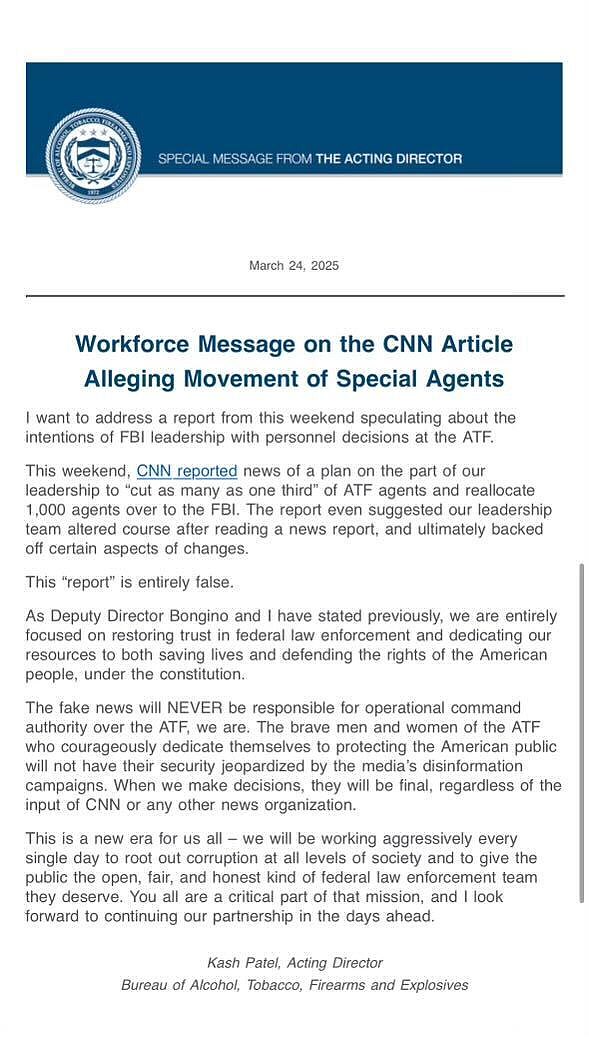 BUREAU OF ALCOHOL, TOBACCO, FIREARMS AND EXPLOSIVES
1972

SPECIAL MESSAGE FROM THE ACTING DIRECTOR

March 24, 2025

Workforce Message on the CNN Article Alleging Movement of Special Agents

I want to address a report from this weekend speculating about the intentions of FBI leadership with personnel decisions at the ATF.

This weekend, CNN reported news of a plan on the part of our leadership to “cut as many as one third” of ATF agents and reallocate 1,000 agents over to the FBI. The report even suggested our leadership team altered course after reading a news report, and ultimately backed off certain aspects of changes.

This “report” is entirely false.

As Deputy Director Bongino and I have stated previously, we are entirely focused on restoring trust in federal law enforcement and dedicating our resources to both saving lives and defending the rights of the American people, under the constitution.

The fake news will NEVER be responsible for operational command authority over the ATF, we are. The brave men and women of the ATF who courageously dedicate themselves to protecting the American public will not have their security jeopardized by the media’s disinformation campaigns. When we make decisions, they will be final, regardless of the input of CNN or any other news organization.

This is a new era for us all – we will be working aggressively every single day to root out corruption at all levels of society and to give the public the open, fair, and honest kind of federal law enforcement team they deserve. You all are a critical part of that mission, and I look forward to continuing our partnership in the days ahead.

Kash Patel, Acting Director
Bureau of Alcohol, Tobacco, Firearms and Explosives